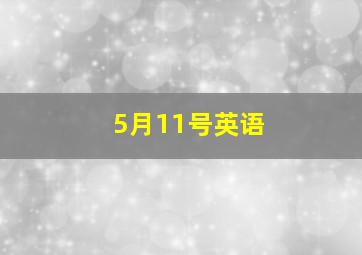 5月11号英语